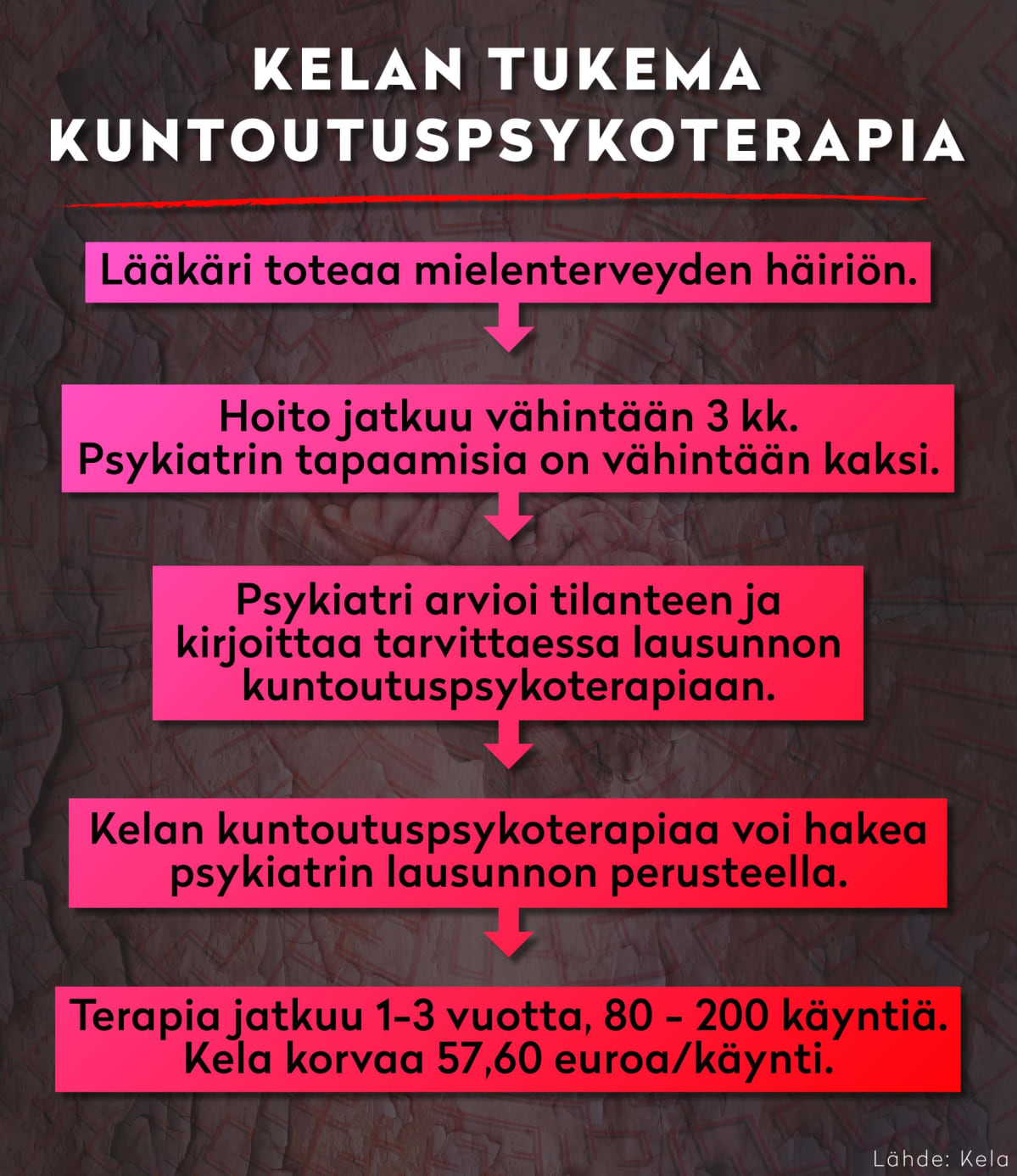 KELAN TUKEMA KUNTOUTUSPSYKOTERAPIA

Lääkäri toteaa mielenterveyden häiriön.

Hoito jatkuu vähintään 3 kk. Psykiatrin tapaamisia on vähintään kaksi.

Psykiatri arvioi tilanteen ja kirjoittaa tarvittaessa lausunnon kuntoutuspsykoterapiaan.

Kelan kuntoutuspsykoterapiaa voi hakea psykiatrin lausunnon perusteella.

Terapia jatkuu 1–3 vuotta, 80 - 200 käyntiä. Kela korvaa 57,60 euroa/käynti.

Lähde: Kela